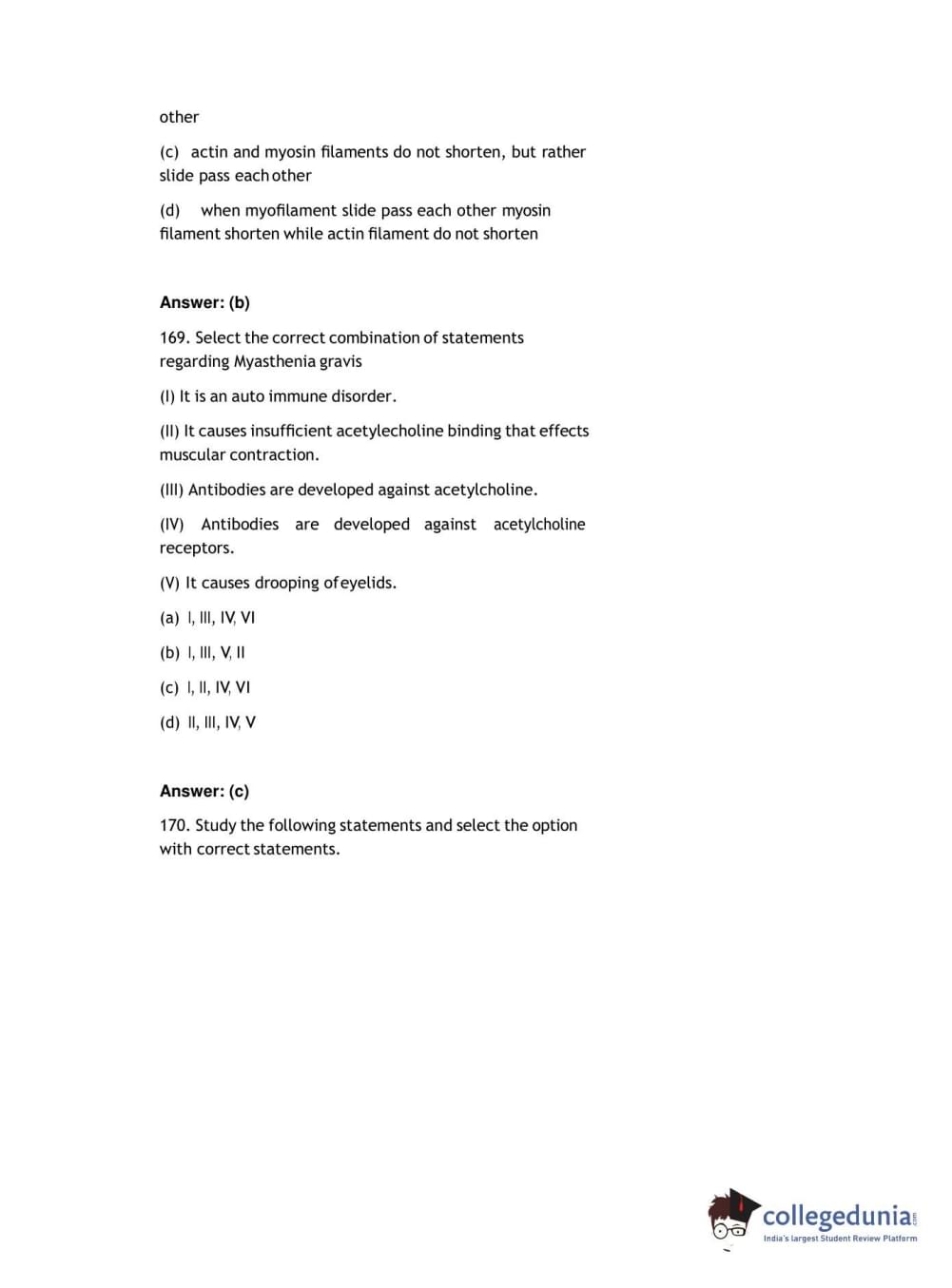 other

(c) actin and myosin filaments do not shorten, but rather slide pass each other

(d) when myofilament slide pass each other myosin filament shorten while actin filament do not shorten

Answer: (b)

169. Select the correct combination of statements regarding Myasthenia gravis

(I) It is an auto immune disorder.

(II) It causes insufficient acetylecholine binding that effects muscular contraction.

(III) Antibodies are developed against acetylcholine.

(IV) Antibodies are developed against acetylcholine receptors.

(V) It causes drooping of eyelids.

(a) I, III, IV, VI

(b) I, III, V, II

(c) I, II, IV, VI

(d) II, III, IV, V

Answer: (c)

170. Study the following statements and select the option with correct statements.

collegedunia.com
India's largest Student Review Platform